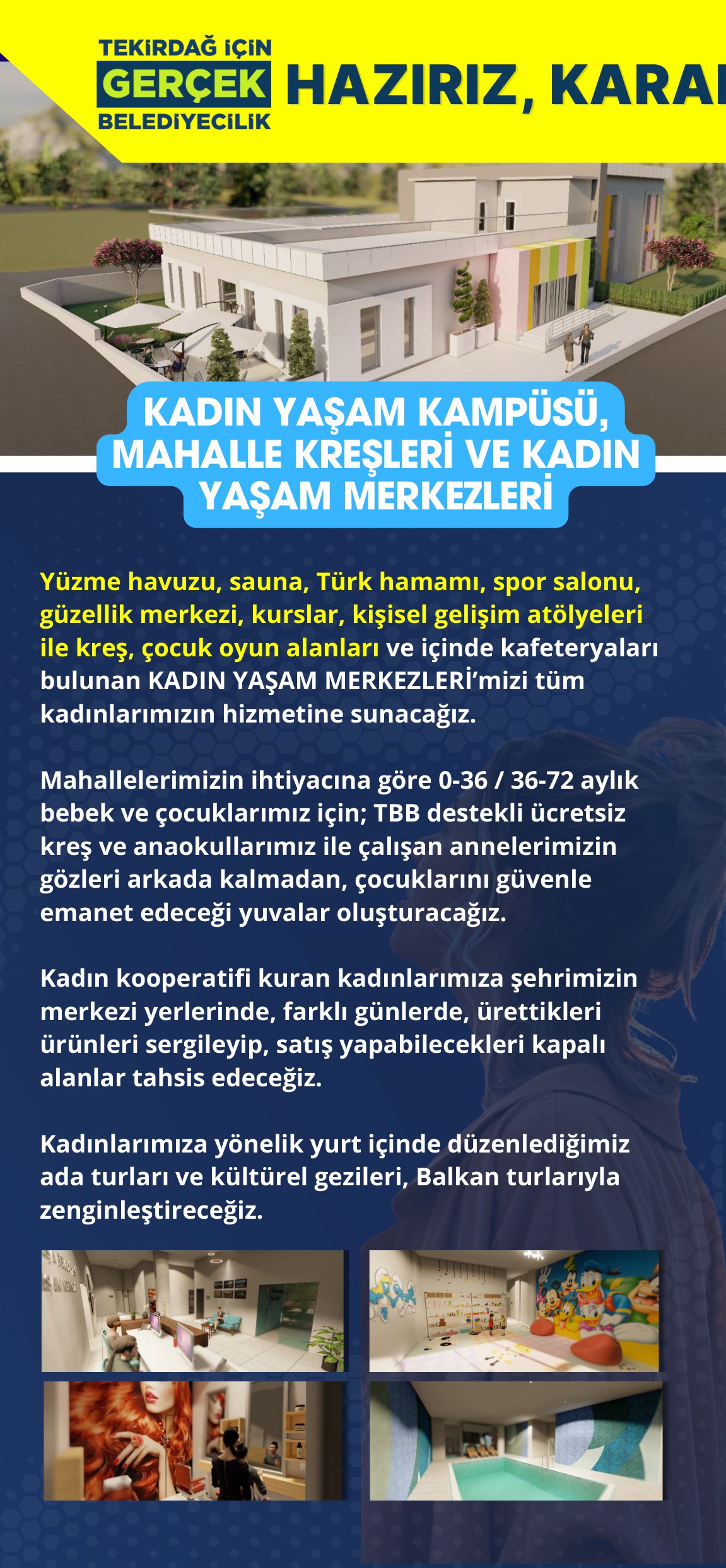 TEKİRDAĞ İÇİN
GERÇEK
BELEDİYECİLİK

HAZIRIZ, KARAI

KADIN YAŞAM KAMPÜSÜ, MAHALLE KREŞLERİ VE KADIN YAŞAM MERKEZLERİ

Yüzme havuzu, sauna, Türk hamamı, spor salonu, güzellik merkezi, kurslar, kişisel gelişim atölyeleri ile kreş, çocuk oyun alanları ve içinde kafeteryaları bulunan KADIN YAŞAM MERKEZLERİ'mizi tüm kadınlarımızın hizmetine sunacağız.

Mahallelerimizin ihtiyacına göre 0-36 / 36-72 aylık bebek ve çocuklarımız için; TBB destekli ücretsiz kreş ve anaokullarımız ile çalışan annelerimizin gözleri arkada kalmadan, çocuklarını güvenle emanet edeceği yuvalar oluşturacağız.

Kadın kooperatifi kuran kadınlarımıza şehrimizin merkezi yerlerinde, farklı günlerde, ürettikleri ürünleri sergileyip, satış yapabilecekleri kapalı alanlar tahsis edeceğiz.

Kadınlarımıza yönelik yurt içinde düzenlediğimiz ada turları ve kültürel gezileri, Balkan turlarıyla zenginleştireceğiz.